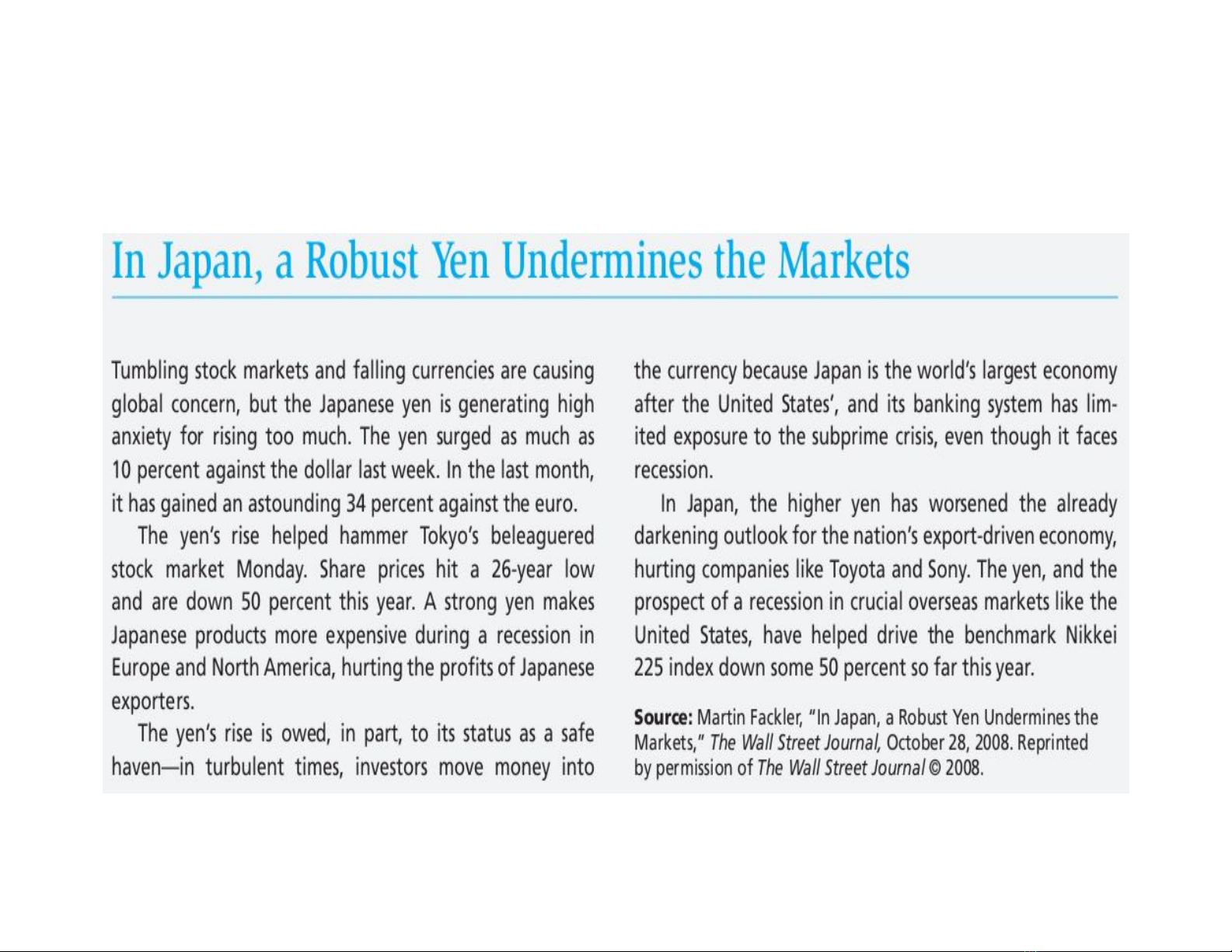 In Japan, a Robust Yen Undermines the Markets

Tumbling stock markets and falling currencies are causing global concern, but the Japanese yen is generating high anxiety for rising too much. The yen surged as much as 10 percent against the dollar last week. In the last month, it has gained an astounding 34 percent against the euro.

The yen's rise helped hammer Tokyo's beleaguered stock market Monday. Share prices hit a 26-year low and are down 50 percent this year. A strong yen makes Japanese products more expensive during a recession in Europe and North America, hurting the profits of Japanese exporters.

The yen's rise is owed, in part, to its status as a safe haven—in turbulent times, investors move money into the currency because Japan is the world's largest economy after the United States', and its banking system has limited exposure to the subprime crisis, even though it faces recession.

In Japan, the higher yen has worsened the already darkening outlook for the nation's export-driven economy, hurting companies like Toyota and Sony. The yen, and the prospect of a recession in crucial overseas markets like the United States, have helped drive the benchmark Nikkei 225 index down some 50 percent so far this year.

Source: Martin Fackler, "In Japan, a Robust Yen Undermines the Markets," The Wall Street Journal, October 28, 2008. Reprinted by permission of The Wall Street Journal © 2008.